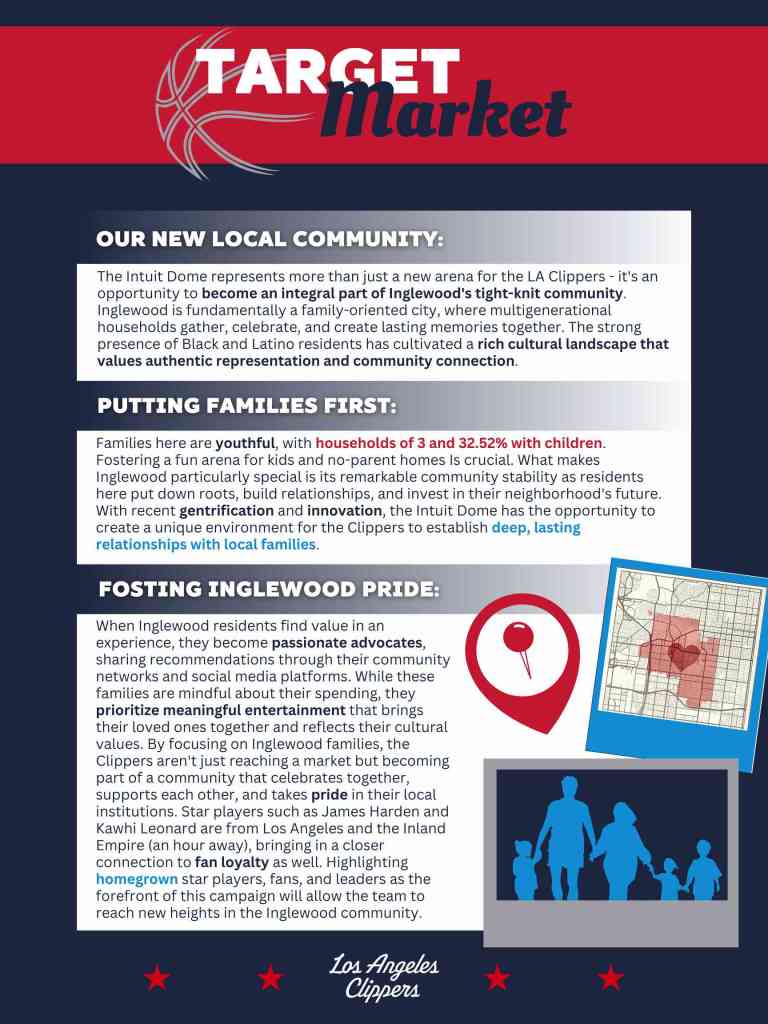 TARGET Market

OUR NEW LOCAL COMMUNITY:

The Intuit Dome represents more than just a new arena for the LA Clippers - it's an opportunity to become an integral part of Inglewood's tight-knit community. Inglewood is fundamentally a family-oriented city, where multigenerational households gather, celebrate, and create lasting memories together. The strong presence of Black and Latino residents has cultivated a rich cultural landscape that values authentic representation and community connection.

PUTTING FAMILIES FIRST:

Families here are youthful, with households of 3 and 32.52% with children. Fostering a fun arena for kids and no-parent homes Is crucial. What makes Inglewood particularly special is its remarkable community stability as residents here put down roots, build relationships, and invest in their neighborhood's future. With recent gentrification and innovation, the Intuit Dome has the opportunity to create a unique environment for the Clippers to establish deep, lasting relationships with local families.

FOSTING INGLEWOOD PRIDE:

When Inglewood residents find value in an experience, they become passionate advocates, sharing recommendations through their community networks and social media platforms. While these families are mindful about their spending, they prioritize meaningful entertainment that brings their loved ones together and reflects their cultural values. By focusing on Inglewood families, the Clippers aren't just reaching a market but becoming part of a community that celebrates together, supports each other, and takes pride in their local institutions. Star players such as James Harden and Kawhi Leonard are from Los Angeles and the Inland Empire (an hour away), bringing in a closer connection to fan loyalty as well. Highlighting homegrown star players, fans, and leaders as the forefront of this campaign will allow the team to reach new heights in the Inglewood community.

Los Angeles Clippers